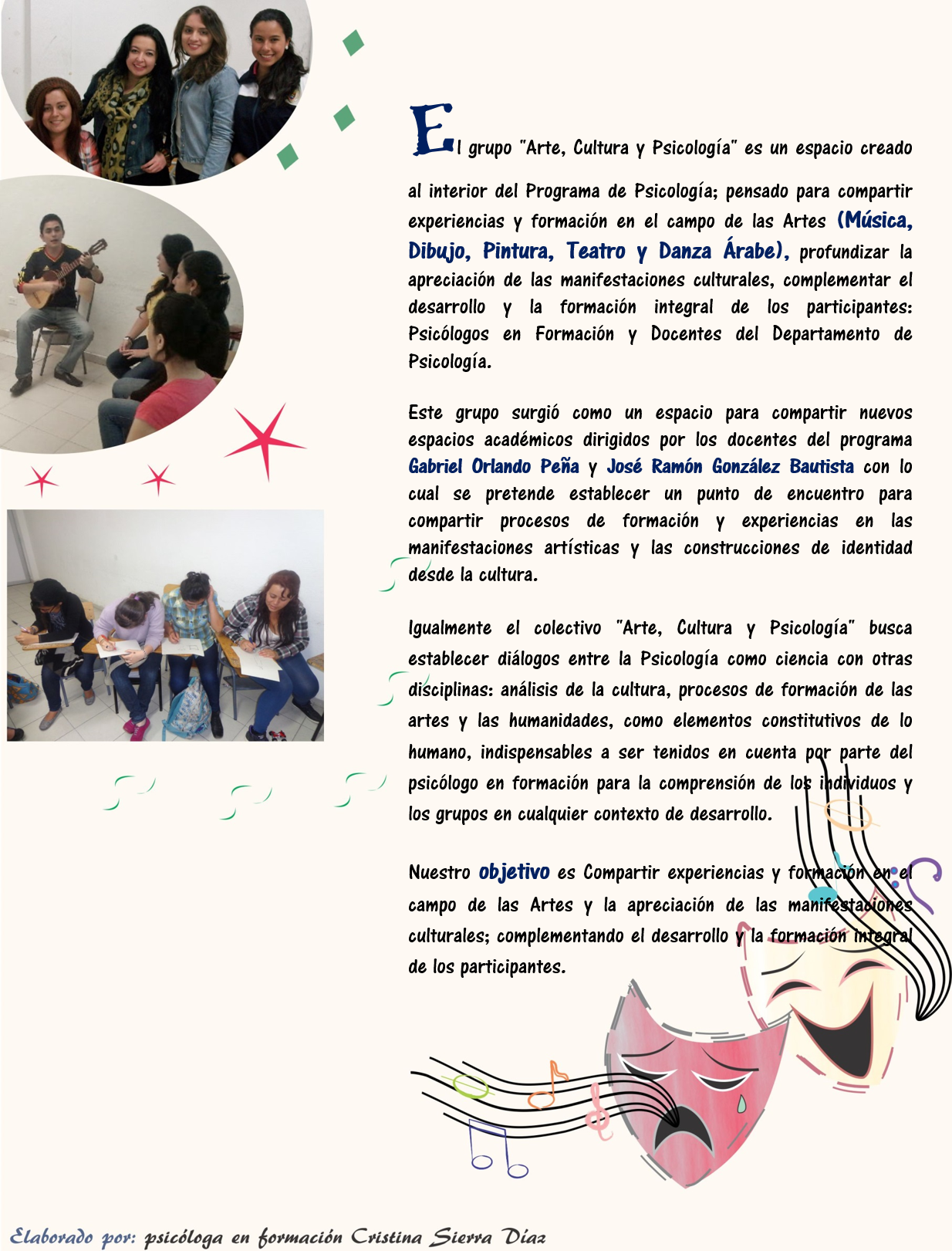 El grupo "Arte, Cultura y Psicología" es un espacio creado al interior del Programa de Psicología; pensado para compartir experiencias y formación en el campo de las Artes (Música, Dibujo, Pintura, Teatro y Danza Árabe), profundizar la apreciación de las manifestaciones culturales, complementar el desarrollo y la formación integral de los participantes: Psicólogos en Formación y Docentes del Departamento de Psicología.

Este grupo surgió como un espacio para compartir nuevos espacios académicos dirigidos por los docentes del programa Gabriel Orlando Peña y José Ramón González Bautista con lo cual se pretende establecer un punto de encuentro para compartir procesos de formación y experiencias en las manifestaciones artísticas y las construcciones de identidad desde la cultura.

Igualmente el colectivo "Arte, Cultura y Psicología" busca establecer diálogos entre la Psicología como ciencia con otras disciplinas: análisis de la cultura, procesos de formación de las artes y las humanidades, como elementos constitutivos de lo humano, indispensables a ser tenidos en cuenta por parte del psicólogo en formación para la comprensión de los individuos y los grupos en cualquier contexto de desarrollo.

Nuestro objetivo es Compartir experiencias y formación en el campo de las Artes y la apreciación de las manifestaciones culturales; complementando el desarrollo y la formación integral de los participantes.

Elaborado por: psicóloga en formación Cristina Sierra Díaz